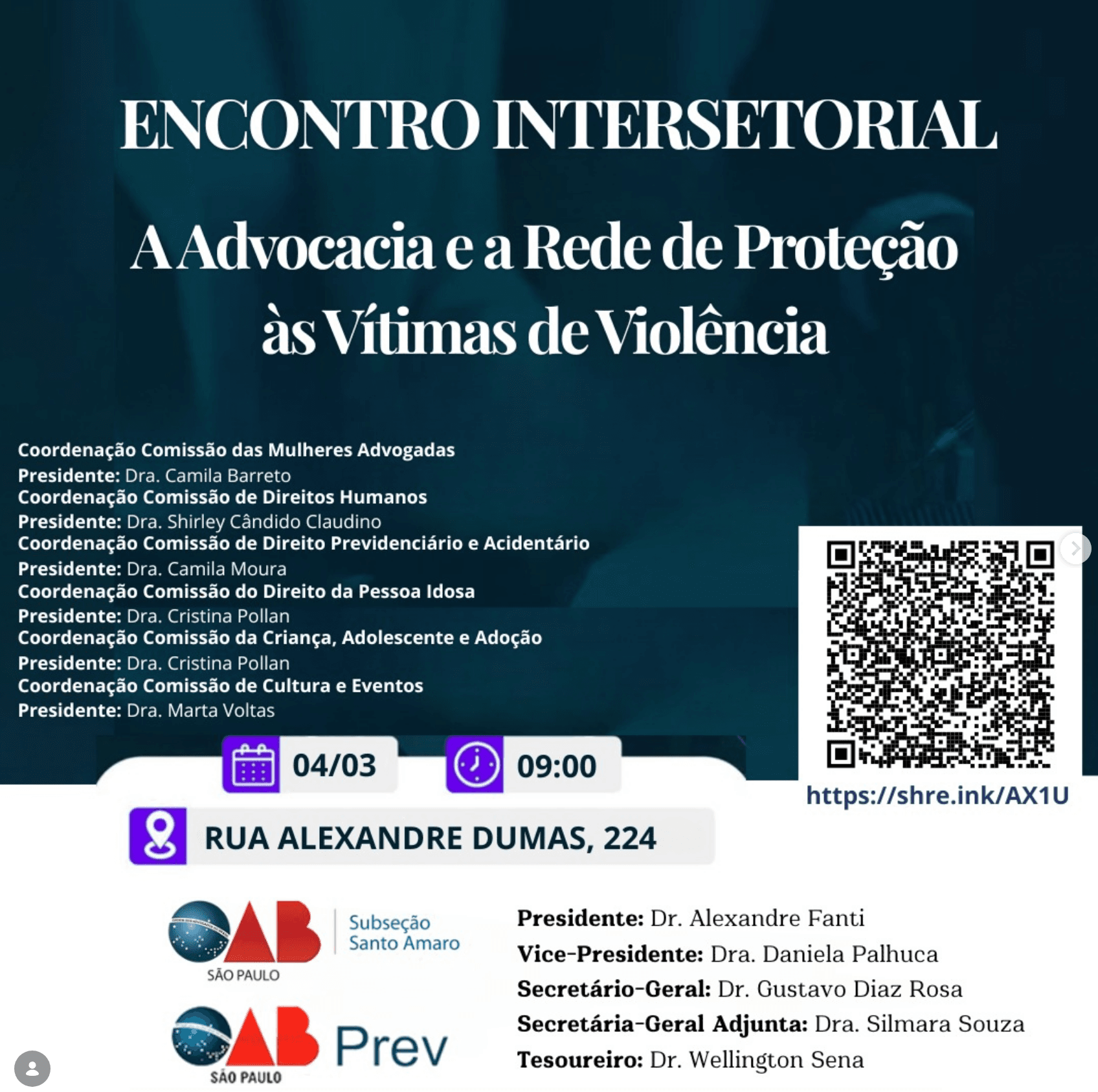 ENCONTRO INTERSETORIAL

A Advocacia e a Rede de Proteção às Vítimas de Violência

Coordenação Comissão das Mulheres Advogadas
Presidente: Dra. Camila Barreto
Coordenação Comissão de Direitos Humanos
Presidente: Dra. Shirley Cândido Claudino
Coordenação Comissão de Direito Previdenciário e Acidentário
Presidente: Dra. Camila Moura
Coordenação Comissão do Direito da Pessoa Idosa
Presidente: Dra. Cristina Pollan
Coordenação Comissão da Criança, Adolescente e Adoção
Presidente: Dra. Cristina Pollan
Coordenação Comissão de Cultura e Eventos
Presidente: Dra. Marta Voltas

04/03

09:00

https://shre.ink/AX1U

RUA ALEXANDRE DUMAS, 224

OAB SÃO PAULO Subseção Santo Amaro

OAB SÃO PAULO Prev

Presidente: Dr. Alexandre Fanti
Vice-Presidente: Dra. Daniela Palhuca
Secretário-Geral: Dr. Gustavo Diaz Rosa
Secretária-Geral Adjunta: Dra. Silmara Souza
Tesoureiro: Dr. Wellington Sena